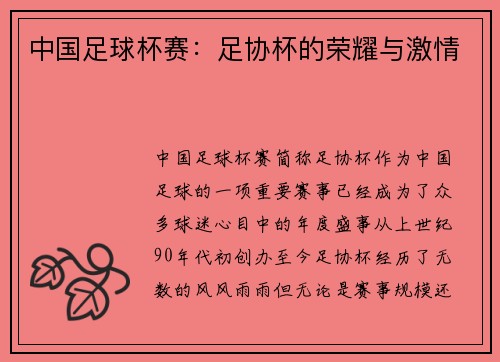 中国足球杯赛：足协杯的荣耀与激情

中国足球杯赛简称足协杯作为中国足球的一项重要赛事已经成为了众多球迷心目中的年度盛事从上世纪90年代初创办至今足协杯经历了无数的风风雨雨但无论是赛事规模还